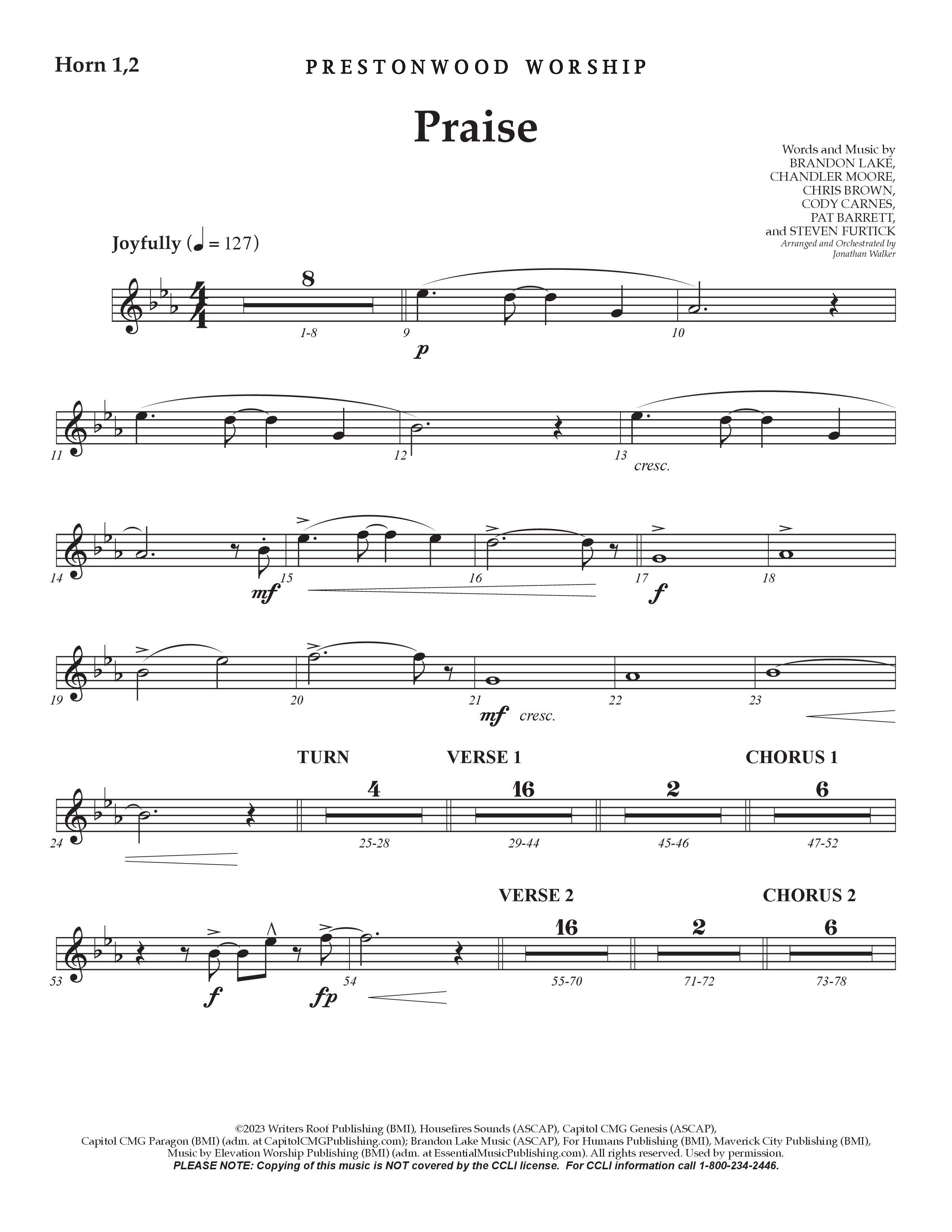 Horn 1,2

PRESTONWOOD WORSHIP

Praise

Words and Music by BRANDON LAKE, CHANDLER MOORE, CHRIS BROWN, CODY CARNES, PAT BARRETT, and STEVEN FURTICK
Arranged and Orchestrated by Jonathan Walker

Joyfully (♩ = 127)

8
1-8
9
p
10

11
12
13
cresc.

14
mf
15
16
17
f
18

19
20
21
mf cresc.
22
23

TURN
VERSE 1
CHORUS 1
24
4
25-28
16
29-44
2
45-46
6
47-52

VERSE 2
CHORUS 2
53
f
fp
54
16
55-70
2
71-72
6
73-78

©2023 Writers Roof Publishing (BMI), Housefires Sounds (ASCAP), Capitol CMG Genesis (ASCAP), Capitol CMG Paragon (BMI) (adm. at CapitolCMGPublishing.com); Brandon Lake Music (ASCAP), For Humans Publishing (BMI), Maverick City Publishing (BMI), Music by Elevation Worship Publishing (BMI) (adm. at EssentialMusicPublishing.com). All rights reserved. Used by permission.
PLEASE NOTE: Copying of this music is NOT covered by the CCLI license. For CCLI information call 1-800-234-2446.